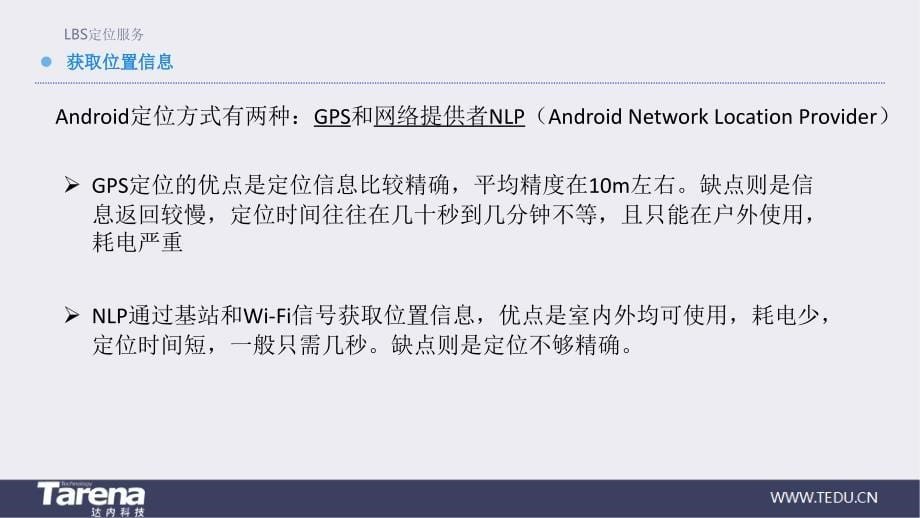 LBS定位服务

获取位置信息

Android定位方式有两种：GPS和网络提供者NLP（Android Network Location Provider）

➢ GPS定位的优点是定位信息比较精确，平均精度在10m左右。缺点则是信息返回较慢，定位时间往往在几十秒到几分钟不等，且只能在户外使用，耗电严重

➢ NLP通过基站和Wi-Fi信号获取位置信息，优点是室内外均可使用，耗电少，定位时间短，一般只需几秒。缺点则是定位不够精确。

Tarena Technology 达内科技

WWW.TEDU.CN